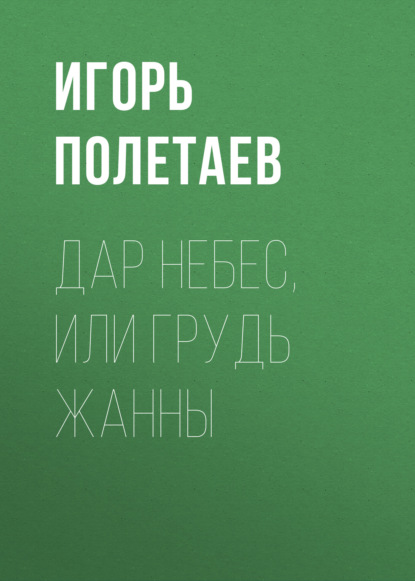 ИГОРЬ ПОЛЕТАЕВ

ДАР НЕБЕС, ИЛИ ГРУДЬ ЖАННЫ